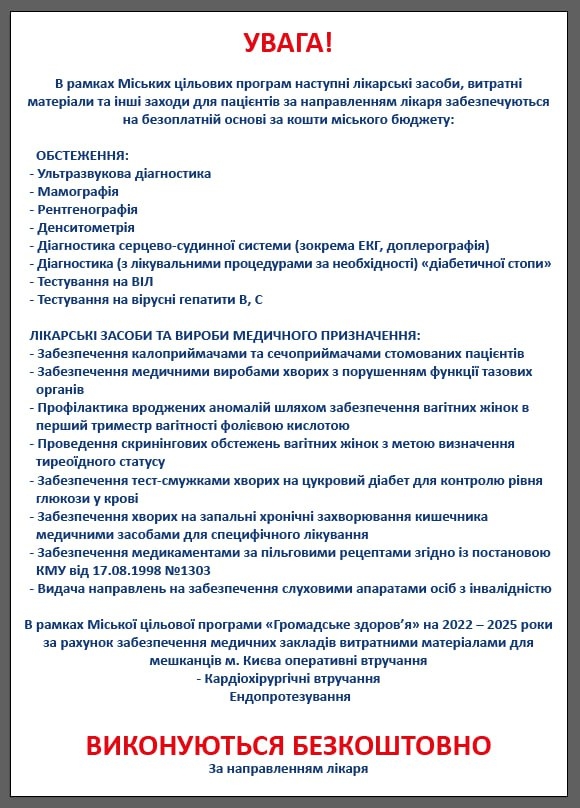 УВАГА!

В рамках Міських цільових програм наступні лікарські засоби, витратні матеріали та інші заходи для пацієнтів за направленням лікаря забезпечуються на безоплатній основі за кошти міського бюджету:

ОБСТЕЖЕННЯ:
- Ультразвукова діагностика
- Мамографія
- Рентгенографія
- Денситометрія
- Діагностика серцево-судинної системи (зокрема ЕКГ, доплерографія)
- Діагностика (з лікувальними процедурами за необхідності) «діабетичної стопи»
- Тестування на ВІЛ
- Тестування на вірусні гепатити В, С

ЛІКАРСЬКІ ЗАСОБИ ТА ВИРОБИ МЕДИЧНОГО ПРИЗНАЧЕННЯ:
- Забезпечення калоприймачами та сечоприймачами стомованих пацієнтів
- Забезпечення медичними виробами хворих з порушенням функції тазових органів
- Профілактика вроджених аномалій шляхом забезпечення вагітних жінок в перший триместр вагітності фолієвою кислотою
- Проведення скринінгових обстежень вагітних жінок з метою визначення тиреоїдного статусу
- Забезпечення тест-смужками хворих на цукровий діабет для контролю рівня глюкози у крові
- Забезпечення хворих на запальні хронічні захворювання кишечника медичними засобами для специфічного лікування
- Забезпечення медикаментами за пільговими рецептами згідно із постановою КМУ від 17.08.1998 №1303
- Видача направлень на забезпечення слуховими апаратами осіб з інвалідністю

В рамках Міської цільової програми «Громадське здоров'я» на 2022 – 2025 роки за рахунок забезпечення медичних закладів витратними матеріалами для мешканців м. Києва оперативні втручання
- Кардіохірургічні втручання
Ендопротезування

ВИКОНУЮТЬСЯ БЕЗКОШТОВНО
За направленням лікаря